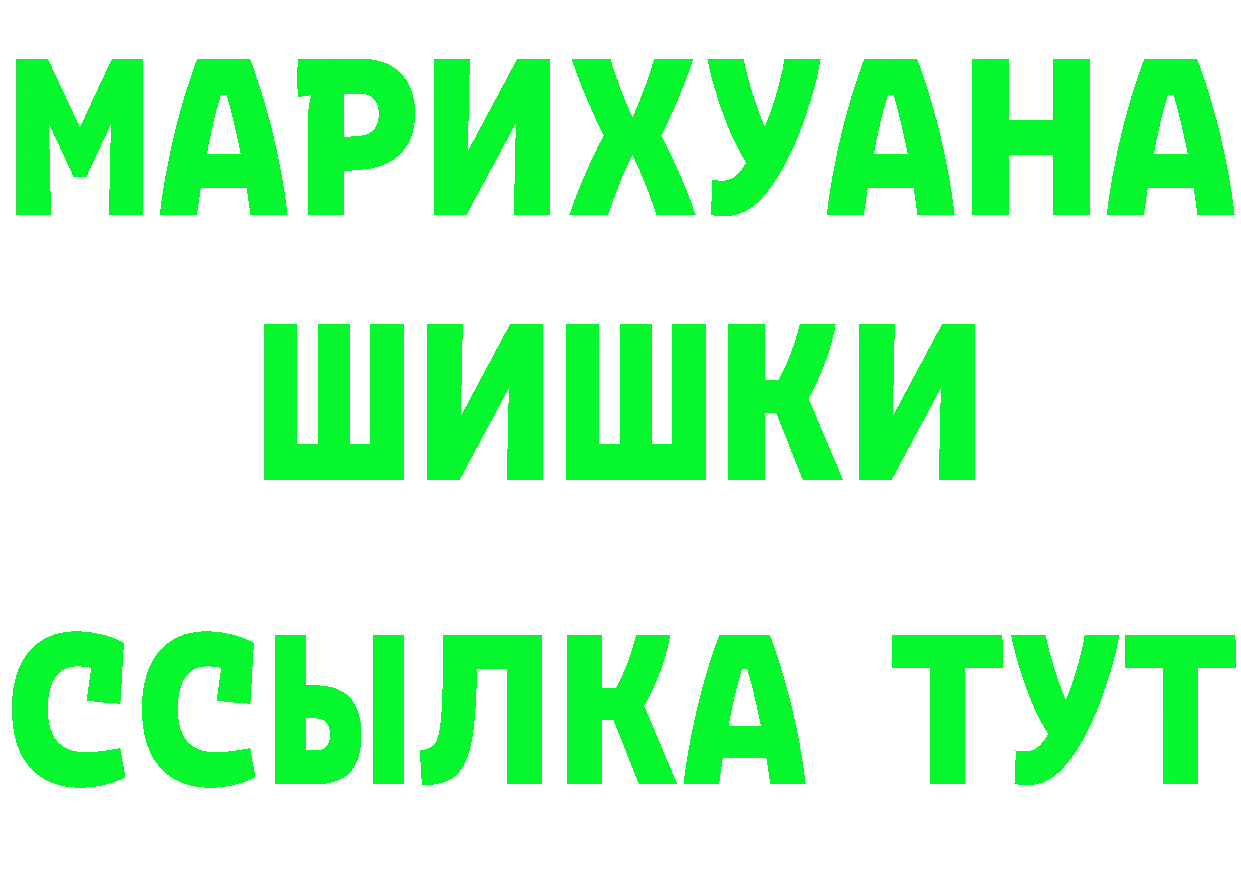 МАРИХУАНА ШИШКИ

ССЫЛКА ТУТ